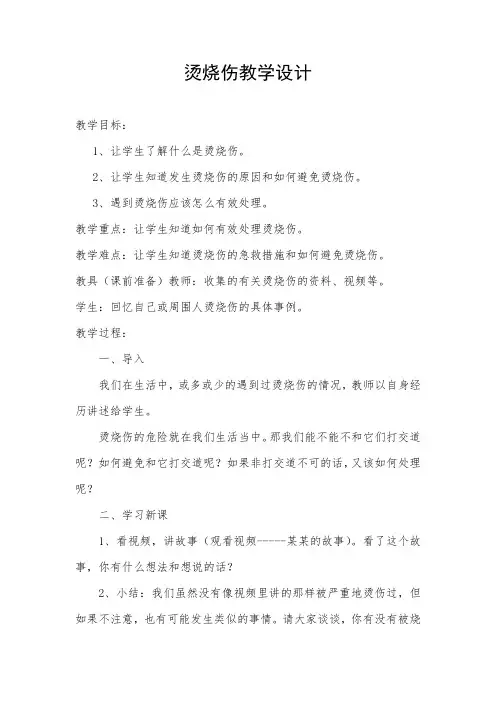 烫烧伤教学设计

教学目标：

1、让学生了解什么是烫烧伤。

2、让学生知道发生烫烧伤的原因和如何避免烫烧伤。

3、遇到烫烧伤应该怎么有效处理。

教学重点：让学生知道如何有效处理烫烧伤。

教学难点：让学生知道烫烧伤的急救措施和如何避免烫烧伤。

教具（课前准备）教师：收集的有关烫烧伤的资料、视频等。

学生：回忆自己或周围人烫烧伤的具体事例。

教学过程：

一、导入

我们在生活中，或多或少的遇到过烫烧伤的情况，教师以自身经历讲述给学生。

烫烧伤的危险就在我们生活当中。那我们能不能不和它们打交道呢？如何避免和它打交道呢？如果非打交道不可的话，又该如何处理呢？

二、学习新课

1、看视频，讲故事（观看视频------某某的故事）。看了这个故事，你有什么想法和想说的话？

2、小结：我们虽然没有像视频里讲的那样被严重地烫伤过，但如果不注意，也有可能发生类似的事情。请大家谈谈，你有没有被烧